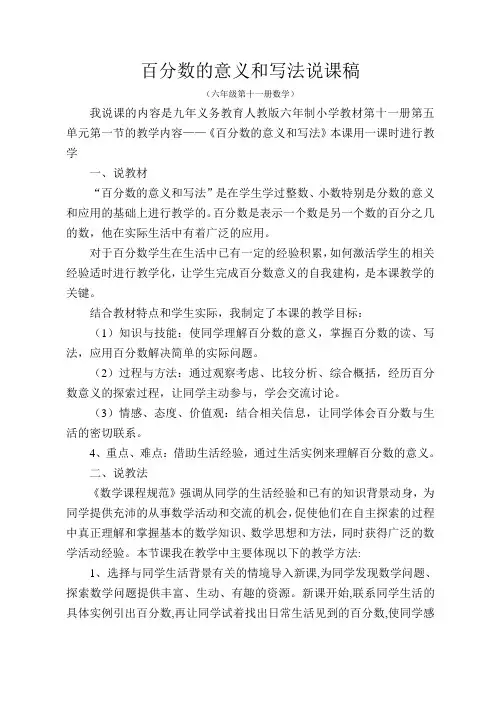 百分数的意义和写法说课稿

（六年级第十一册数学）

我说课的内容是九年义务教育人教版六年制小学教材第十一册第五单元第一节的教学内容——《百分数的意义和写法》本课用一课时进行教学

一、说教材

“百分数的意义和写法”是在学生学过整数、小数特别是分数的意义和应用的基础上进行教学的。百分数是表示一个数是另一个数的百分之几的数，他在实际生活中有着广泛的应用。

对于百分数学生在生活中已有一定的经验积累，如何激活学生的相关经验适时进行教学化，让学生完成百分数意义的自我建构，是本课教学的关键。

结合教材特点和学生实际，我制定了本课的教学目标：

（1）知识与技能：使同学理解百分数的意义，掌握百分数的读、写法，应用百分数解决简单的实际问题。

（2）过程与方法：通过观察考虑、比较分析、综合概括，经历百分数意义的探索过程，让同学主动参与，学会交流讨论。

（3）情感、态度、价值观：结合相关信息，让同学体会百分数与生活的密切联系。

4、重点、难点：借助生活经验，通过生活实例来理解百分数的意义。

二、说教法

《数学课程规范》强调从同学的生活经验和已有的知识背景动身，为同学提供充沛的从事数学活动和交流的机会，促使他们在自主探索的过程中真正理解和掌握基本的数学知识、数学思想和方法，同时获得广泛的数学活动经验。本节课我在教学中主要体现以下的教学方法:

1、选择与同学生活背景有关的情境导入新课，为同学发现数学问题、探索数学问题提供丰富、生动、有趣的资源。新课开始，联系同学生活的具体实例引出百分数，再让同学试着找出日常生活见到的百分数，使同学感